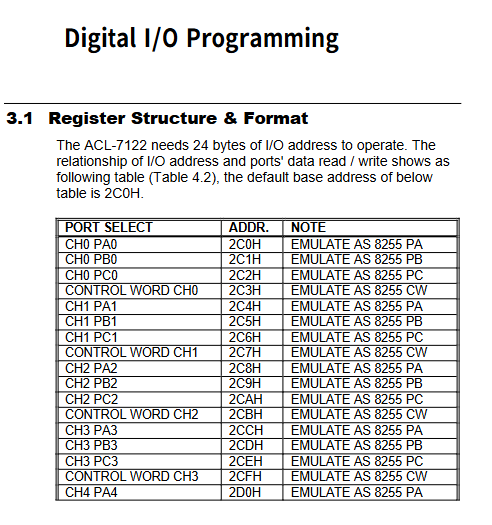 Digital I/O Programming

3.1 Register Structure & Format

The ACL-7122 needs 24 bytes of I/O address to operate. The relationship of I/O address and ports' data read / write shows as following table (Table 4.2), the default base address of below table is 2C0H.

| PORT SELECT | ADDR. | NOTE |
|---|---|---|
| CH0 PA0 | 2C0H | EMULATE AS 8255 PA |
| CH0 PB0 | 2C1H | EMULATE AS 8255 PB |
| CH0 PC0 | 2C2H | EMULATE AS 8255 PC |
| CONTROL WORD CH0 | 2C3H | EMULATE AS 8255 CW |
| CH1 PA1 | 2C4H | EMULATE AS 8255 PA |
| CH1 PB1 | 2C5H | EMULATE AS 8255 PB |
| CH1 PC1 | 2C6H | EMULATE AS 8255 PC |
| CONTROL WORD CH1 | 2C7H | EMULATE AS 8255 CW |
| CH2 PA2 | 2C8H | EMULATE AS 8255 PA |
| CH2 PB2 | 2C9H | EMULATE AS 8255 PB |
| CH2 PC2 | 2CAH | EMULATE AS 8255 PC |
| CONTROL WORD CH2 | 2CBH | EMULATE AS 8255 CW |
| CH3 PA3 | 2CCH | EMULATE AS 8255 PA |
| CH3 PB3 | 2CDH | EMULATE AS 8255 PB |
| CH3 PC3 | 2CEH | EMULATE AS 8255 PC |
| CONTROL WORD CH3 | 2CFH | EMULATE AS 8255 CW |
| CH4 PA4 | 2D0H | EMULATE AS 8255 PA |